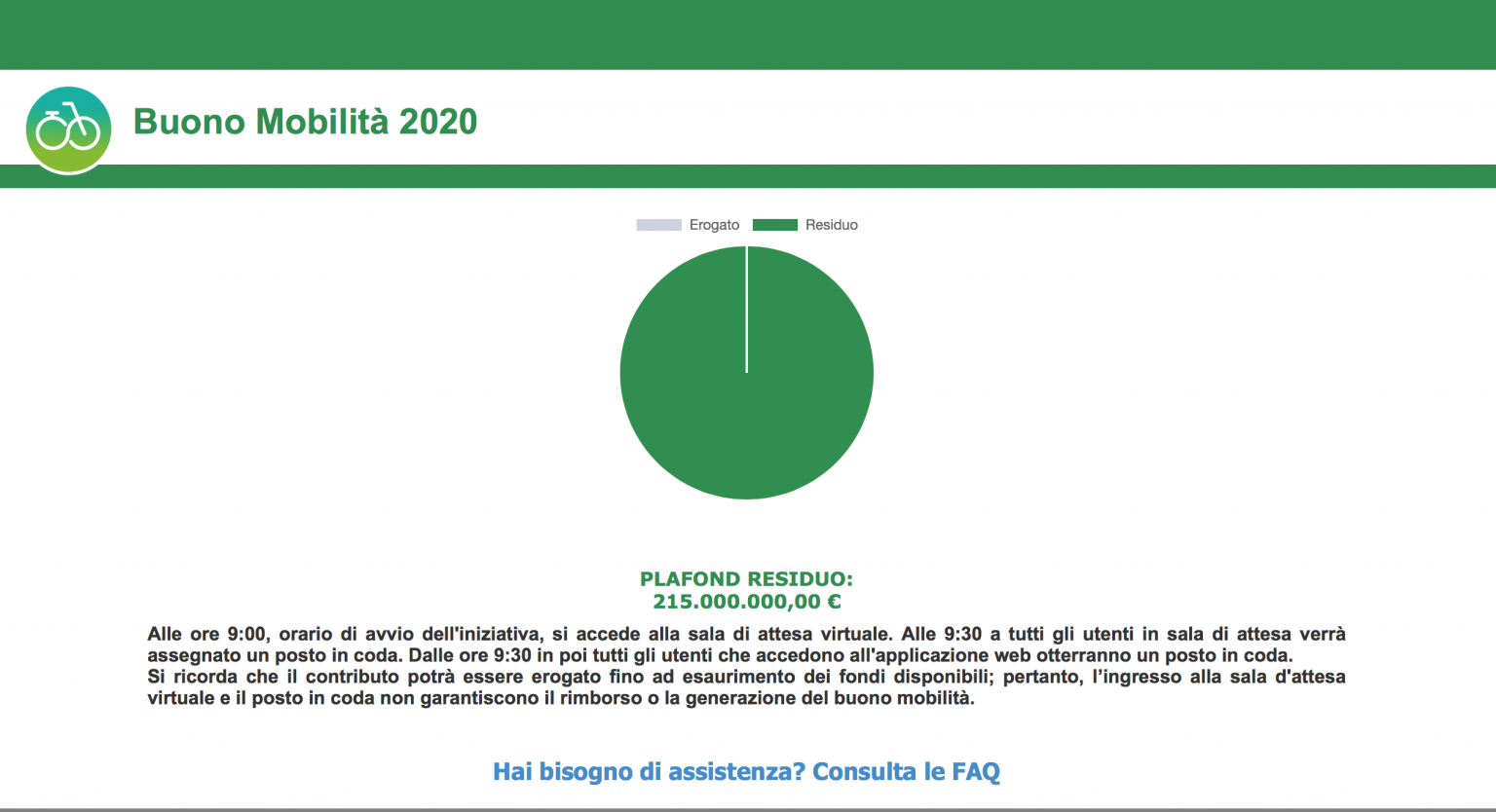 Buono Mobilità 2020

Erogato Residuo

PLAFOND RESIDUO:
215.000.000,00 €

Alle ore 9:00, orario di avvio dell'iniziativa, si accede alla sala di attesa virtuale. Alle 9:30 a tutti gli utenti in sala di attesa verrà assegnato un posto in coda. Dalle ore 9:30 in poi tutti gli utenti che accedono all'applicazione web otterranno un posto in coda.
Si ricorda che il contributo potrà essere erogato fino ad esaurimento dei fondi disponibili; pertanto, l'ingresso alla sala d'attesa virtuale e il posto in coda non garantiscono il rimborso o la generazione del buono mobilità.

Hai bisogno di assistenza? Consulta le FAQ